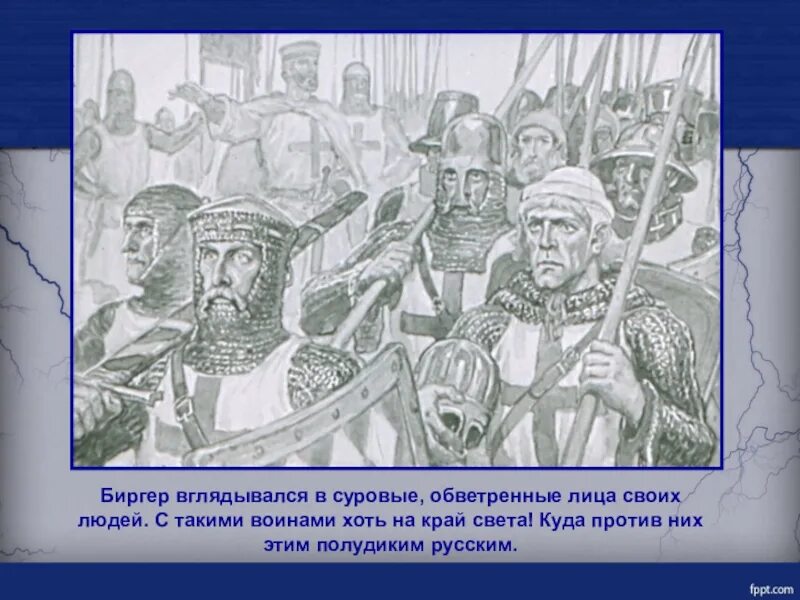 Биргер вглядывался в суровые, обветренные лица своих людей. С такими воинами хоть на край света! Куда против них этим полудиким русским.

fppt.com